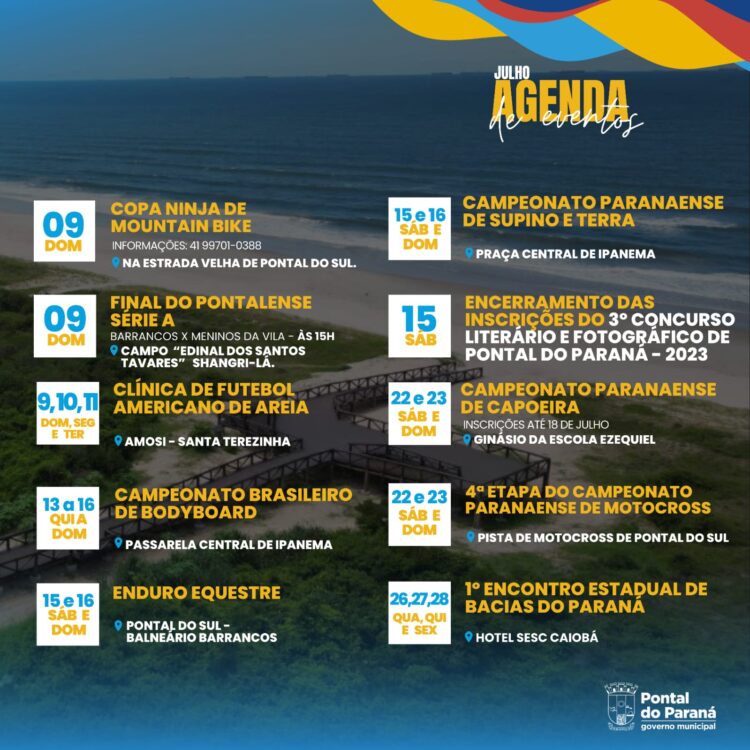 JULHO
AGENDA
de eventos

09
DOM
COPA NINJA DE MOUNTAIN BIKE
INFORMAÇÕES: 41 99701-0388
NA ESTRADA VELHA DE PONTAL DO SUL.

09
DOM
FINAL DO PONTALENSE SÉRIE A
BARRANCOS X MENINOS DA VILA - ÀS 15H
CAMPO "EDINAL DOS SANTOS TAVARES" SHANGRI-LÁ.

9,10,11
DOM, SEG E TER
CLÍNICA DE FUTEBOL AMERICANO DE AREIA
AMOSI - SANTA TEREZINHA

13 a 16
QUI A DOM
CAMPEONATO BRASILEIRO DE BODYBOARD
PASSARELA CENTRAL DE IPANEMA

15 e 16
SÁB E DOM
ENDURO EQUESTRE
PONTAL DO SUL - BALNEÁRIO BARRANCOS

15 e 16
SÁB E DOM
CAMPEONATO PARANAENSE DE SUPINO E TERRA
PRAÇA CENTRAL DE IPANEMA

15
SÁB
ENCERRAMENTO DAS INSCRIÇÕES DO 3º CONCURSO LITERÁRIO E FOTOGRÁFICO DE PONTAL DO PARANÁ - 2023

22 e 23
SÁB E DOM
CAMPEONATO PARANAENSE DE CAPOEIRA
INSCRIÇÕES ATÉ 18 DE JULHO
GINÁSIO DA ESCOLA EZEQUIEL

22 e 23
SÁB E DOM
4ª ETAPA DO CAMPEONATO PARANAENSE DE MOTOCROSS
PISTA DE MOTOCROSS DE PONTAL DO SUL

26,27,28
QUA, QUI E SEX
1º ENCONTRO ESTADUAL DE BACIAS DO PARANÁ
HOTEL SESC CAIOBÁ

Pontal do Paraná
governo municipal